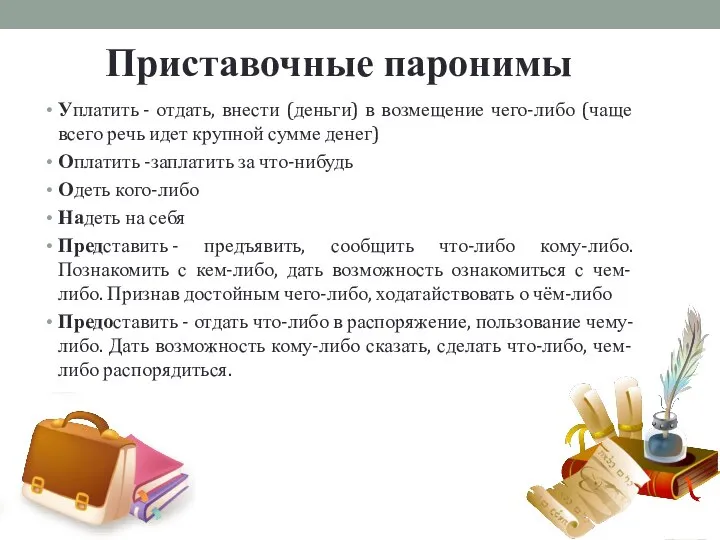 Приставочные паронимы

• Уплатить - отдать, внести (деньги) в возмещение чего-либо (чаще всего речь идет крупной сумме денег)

• Оплатить -заплатить за что-нибудь

• Одеть кого-либо

• Надеть на себя

• Представить - предъявить, сообщить что-либо кому-либо. Познакомить с кем-либо, дать возможность ознакомиться с чем-либо. Признав достойным чего-либо, ходатайствовать о чём-либо

• Предоставить - отдать что-либо в распоряжение, пользование чему-либо. Дать возможность кому-либо сказать, сделать что-либо, чем-либо распорядиться.